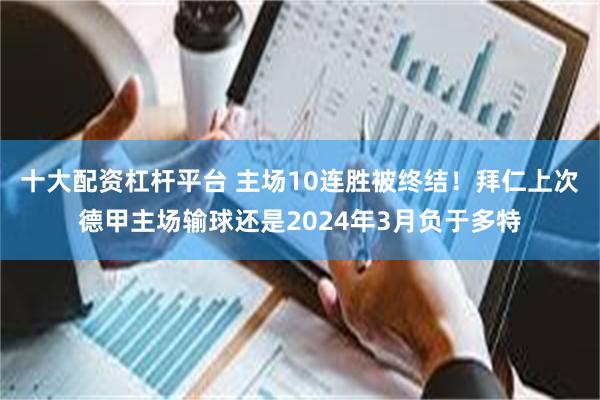 十大配资杠杆平台 主场10连胜被终结！拜仁上次德甲主场输球还是2024年3月负于多特